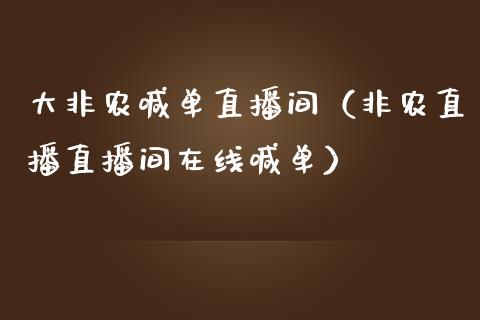 大非农喊单直播间（非农直播直播间在线喊单）